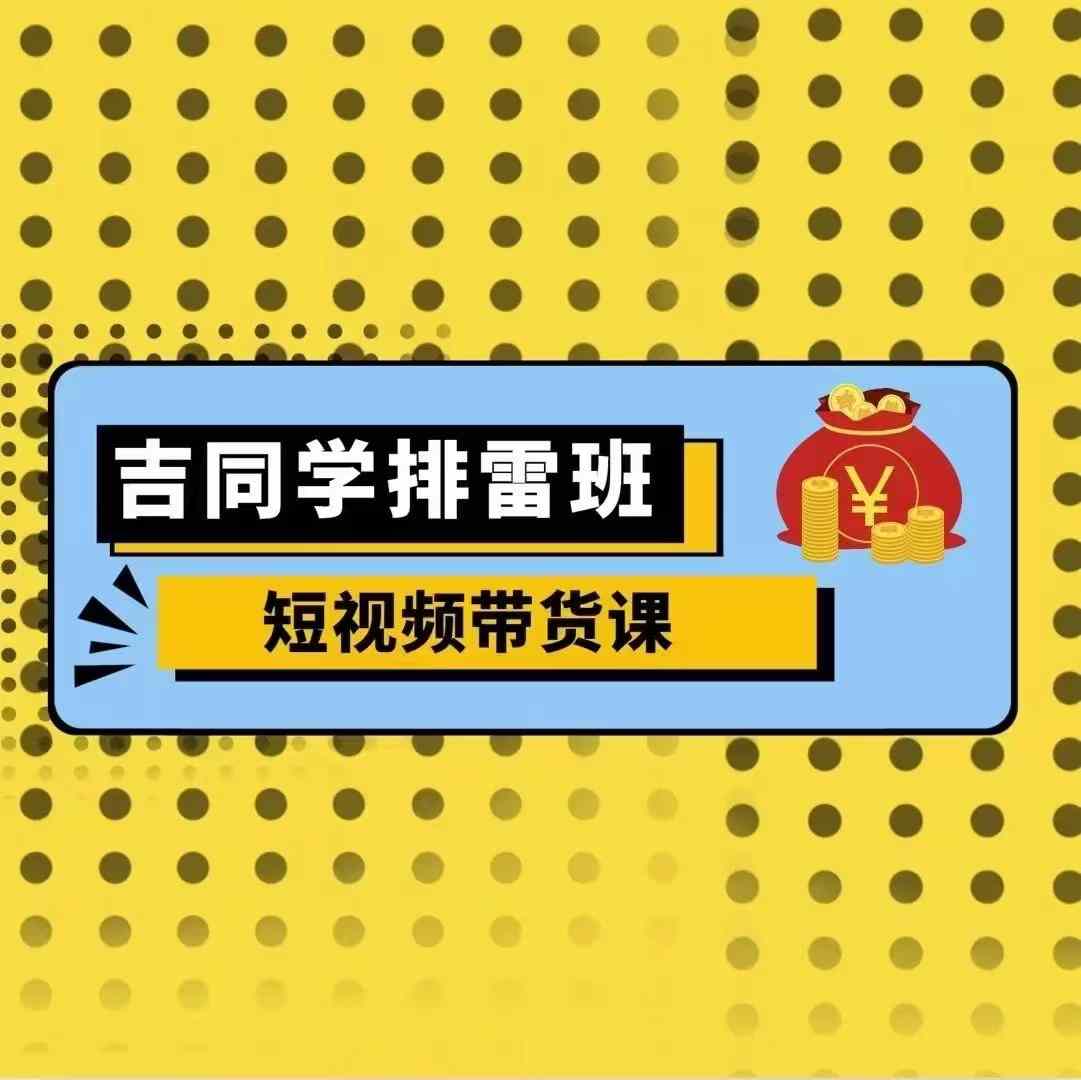 吉同学排雷班

短视频带货课

¥